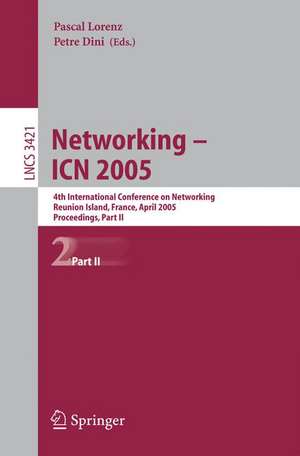 Pascal Lorenz
Petre Dini (Eds.)

LNCS 3421

Networking –
ICN 2005

4th International Conference on Networking
Reunion Island, France, April 2005
Proceedings, Part II

2 Part II

Springer